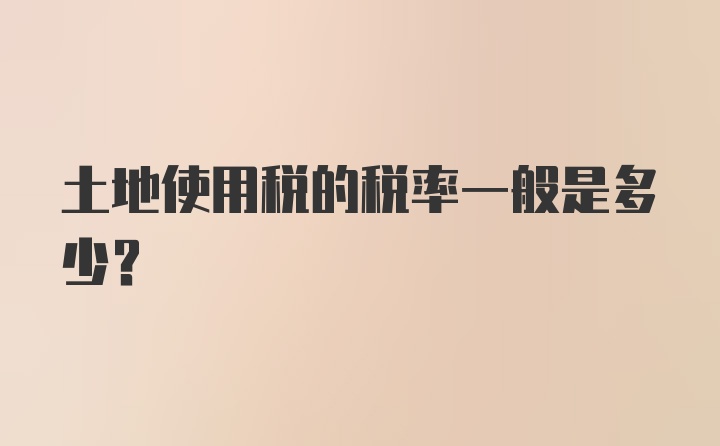 土地使用税的税率一般是多少？